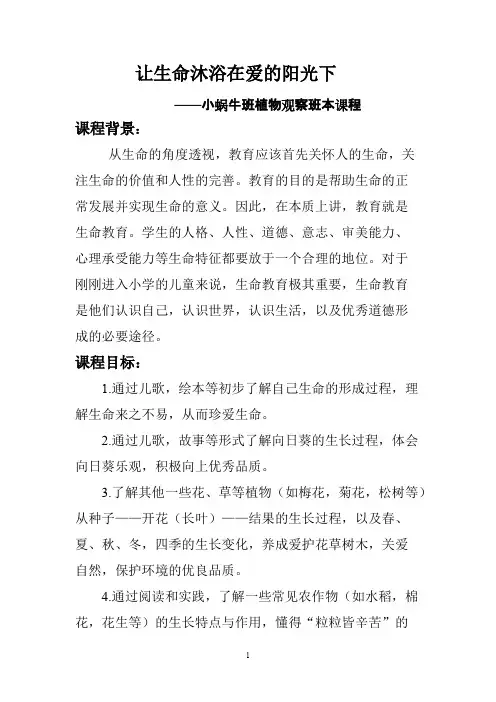 让生命沐浴在爱的阳光下

——小蜗牛班植物观察班本课程

课程背景：

从生命的角度透视，教育应该首先关怀人的生命，关注生命的价值和人性的完善。教育的目的是帮助生命的正常发展并实现生命的意义。因此，在本质上讲，教育就是生命教育。学生的人格、人性、道德、意志、审美能力、心理承受能力等生命特征都要放于一个合理的地位。对于刚刚进入小学的儿童来说，生命教育极其重要，生命教育是他们认识自己，认识世界，认识生活，以及优秀道德形成的必要途径。

课程目标：

1.通过儿歌，绘本等初步了解自己生命的形成过程，理解生命来之不易，从而珍爱生命。

2.通过儿歌，故事等形式了解向日葵的生长过程，体会向日葵乐观，积极向上优秀品质。

3.了解其他一些花、草等植物（如梅花，菊花，松树等）从种子——开花（长叶）——结果的生长过程，以及春、夏、秋、冬，四季的生长变化，养成爱护花草树木，关爱自然，保护环境的优良品质。

4.通过阅读和实践，了解一些常见农作物（如水稻，棉花，花生等）的生长特点与作用，懂得“粒粒皆辛苦”的

1